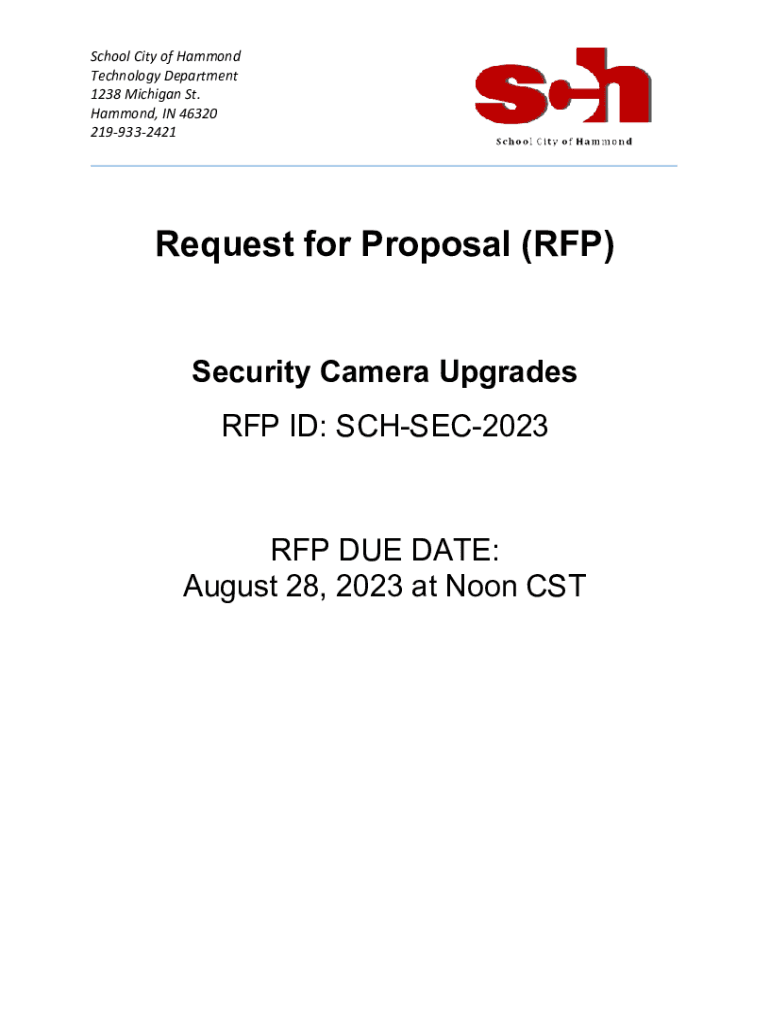 School City of Hammond
Technology Department
1238 Michigan St.
Hammond, IN 46320
219-933-2421

sch
School City of Hammond

Request for Proposal (RFP)

Security Camera Upgrades

RFP ID: SCH-SEC-2023

RFP DUE DATE:
August 28, 2023 at Noon CST